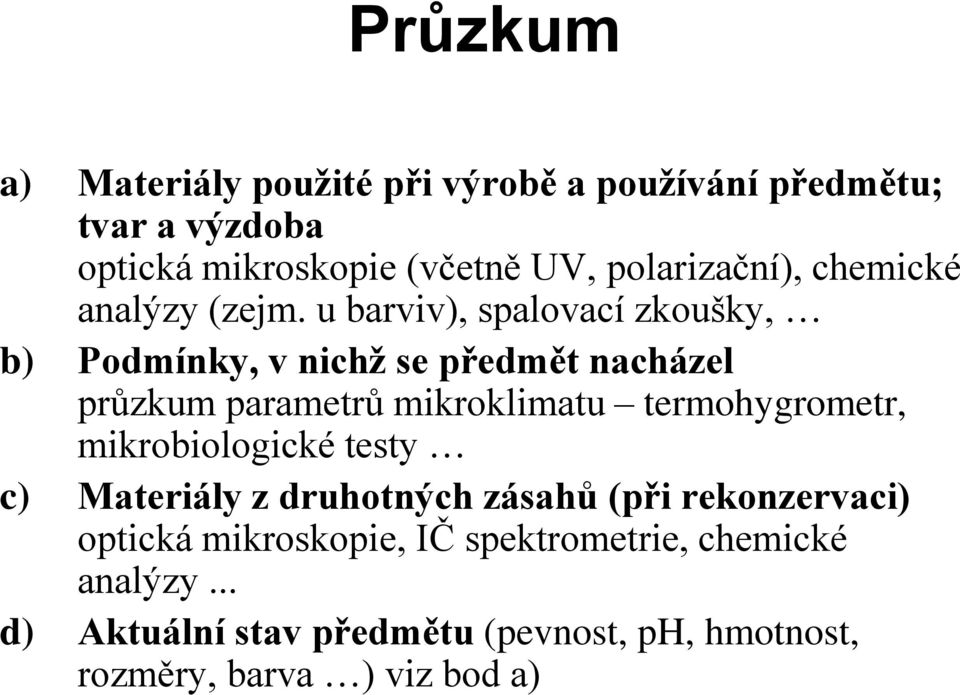 Průzkum

a) Materiály použité při výrobě a používání předmětu; tvar a výzdoba
optická mikroskopie (včetně UV, polarizační), chemické analýzy (zejm. u barviv), spalovací zkoušky, …

b) Podmínky, v nichž se předmět nacházel
průzkum parametrů mikroklimatu – termohygrometr, mikrobiologické testy …

c) Materiály z druhotných zásahů (při rekonzervaci)
optická mikroskopie, IČ spektrometrie, chemické analýzy ...

d) Aktuální stav předmětu (pevnost, pH, hmotnost, rozměry, barva …) viz bod a)